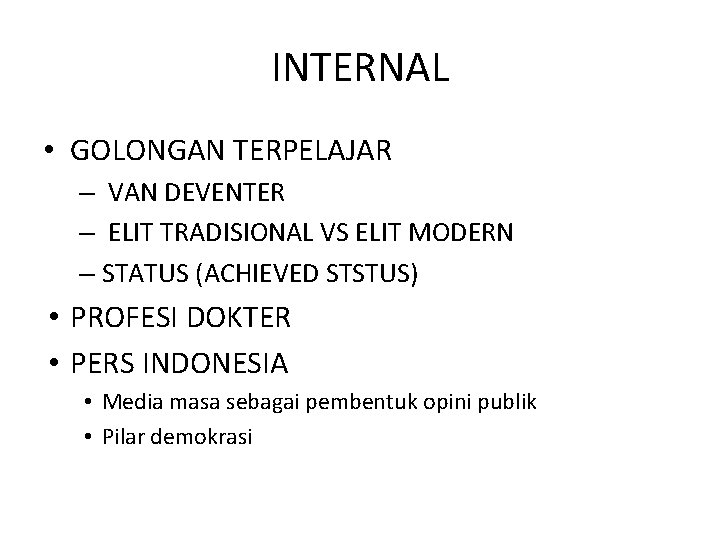 INTERNAL

• GOLONGAN TERPELAJAR
  – VAN DEVENTER
  – ELIT TRADISIONAL VS ELIT MODERN
  – STATUS (ACHIEVED STSTUS)
• PROFESI DOKTER
• PERS INDONESIA
  • Media masa sebagai pembentuk opini publik
  • Pilar demokrasi